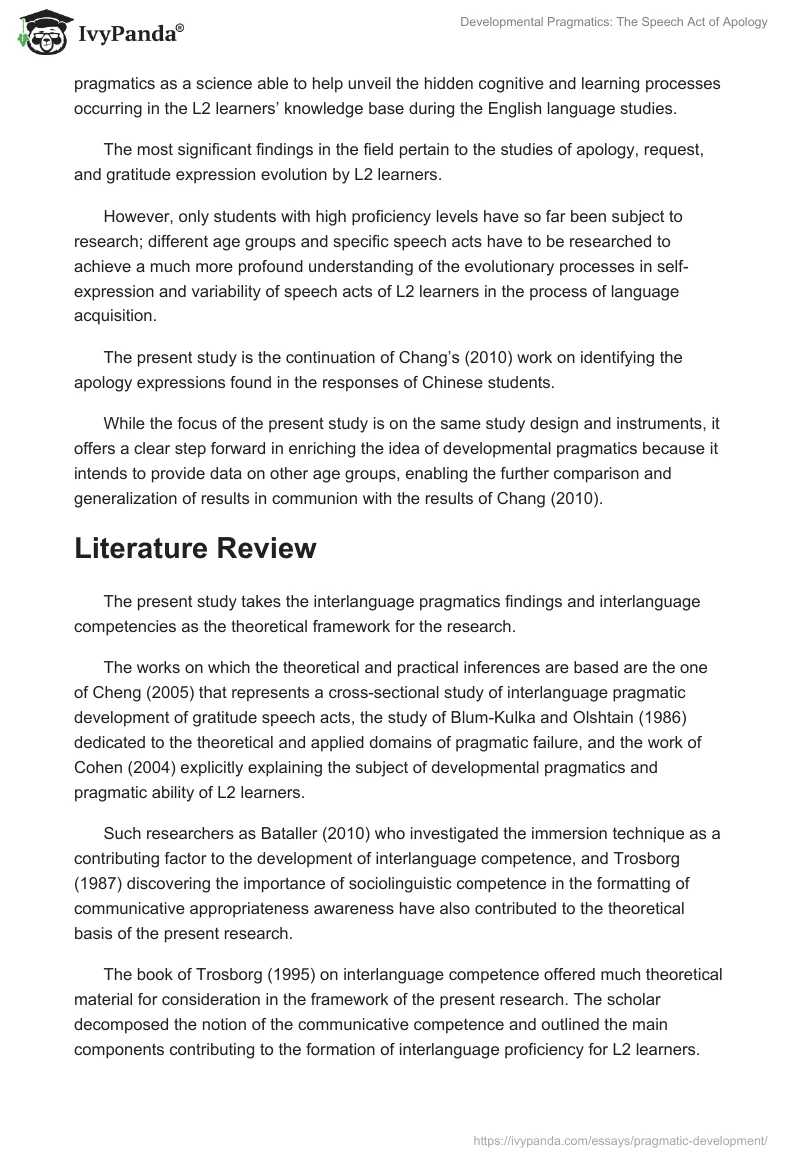 IvyPanda®

Developmental Pragmatics: The Speech Act of Apology

pragmatics as a science able to help unveil the hidden cognitive and learning processes occurring in the L2 learners' knowledge base during the English language studies.

The most significant findings in the field pertain to the studies of apology, request, and gratitude expression evolution by L2 learners.

However, only students with high proficiency levels have so far been subject to research; different age groups and specific speech acts have to be researched to achieve a much more profound understanding of the evolutionary processes in self-expression and variability of speech acts of L2 learners in the process of language acquisition.

The present study is the continuation of Chang's (2010) work on identifying the apology expressions found in the responses of Chinese students.

While the focus of the present study is on the same study design and instruments, it offers a clear step forward in enriching the idea of developmental pragmatics because it intends to provide data on other age groups, enabling the further comparison and generalization of results in communion with the results of Chang (2010).

Literature Review

The present study takes the interlanguage pragmatics findings and interlanguage competencies as the theoretical framework for the research.

The works on which the theoretical and practical inferences are based are the one of Cheng (2005) that represents a cross-sectional study of interlanguage pragmatic development of gratitude speech acts, the study of Blum-Kulka and Olshtain (1986) dedicated to the theoretical and applied domains of pragmatic failure, and the work of Cohen (2004) explicitly explaining the subject of developmental pragmatics and pragmatic ability of L2 learners.

Such researchers as Bataller (2010) who investigated the immersion technique as a contributing factor to the development of interlanguage competence, and Trosborg (1987) discovering the importance of sociolinguistic competence in the formatting of communicative appropriateness awareness have also contributed to the theoretical basis of the present research.

The book of Trosborg (1995) on interlanguage competence offered much theoretical material for consideration in the framework of the present research. The scholar decomposed the notion of the communicative competence and outlined the main components contributing to the formation of interlanguage proficiency for L2 learners.

https://ivypanda.com/essays/pragmatic-development/